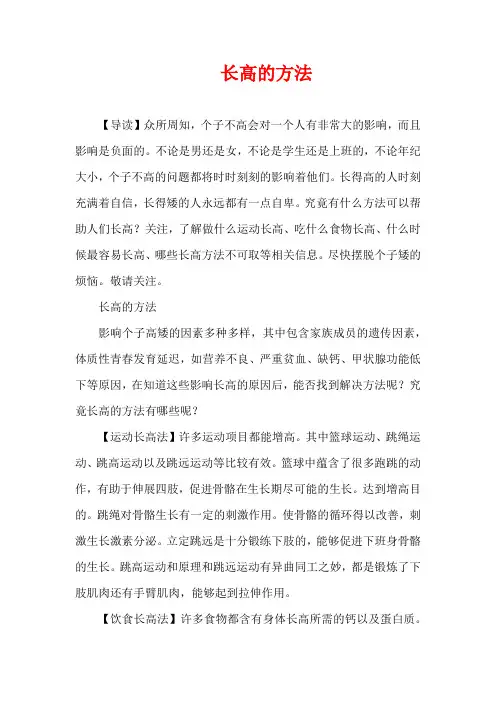 长高的方法

【导读】众所周知，个子不高会对一个人有非常大的影响，而且影响是负面的。不论是男还是女，不论是学生还是上班的，不论年纪大小，个子不高的问题都将时时刻刻的影响着他们。长得高的人时刻充满着自信，长得矮的人永远都有一点自卑。究竟有什么方法可以帮助人们长高？关注，了解做什么运动长高、吃什么食物长高、什么时候最容易长高、哪些长高方法不可取等相关信息。尽快摆脱个子矮的烦恼。敬请关注。

长高的方法

影响个子高矮的因素多种多样，其中包含家族成员的遗传因素，体质性青春发育延迟，如营养不良、严重贫血、缺钙、甲状腺功能低下等原因，在知道这些影响长高的原因后，能否找到解决方法呢？究竟长高的方法有哪些呢？

【运动长高法】许多运动项目都能增高。其中篮球运动、跳绳运动、跳高运动以及跳远运动等比较有效。篮球中蕴含了很多跑跳的动作，有助于伸展四肢，促进骨骼在生长期尽可能的生长。达到增高目的。跳绳对骨骼生长有一定的刺激作用。使骨骼的循环得以改善，刺激生长激素分泌。立定跳远是十分锻练下肢的，能够促进下班身骨骼的生长。跳高运动和原理和跳远运动有异曲同工之妙，都是锻炼了下肢肌肉还有手臂肌肉，能够起到拉伸作用。

【饮食长高法】许多食物都含有身体长高所需的钙以及蛋白质。